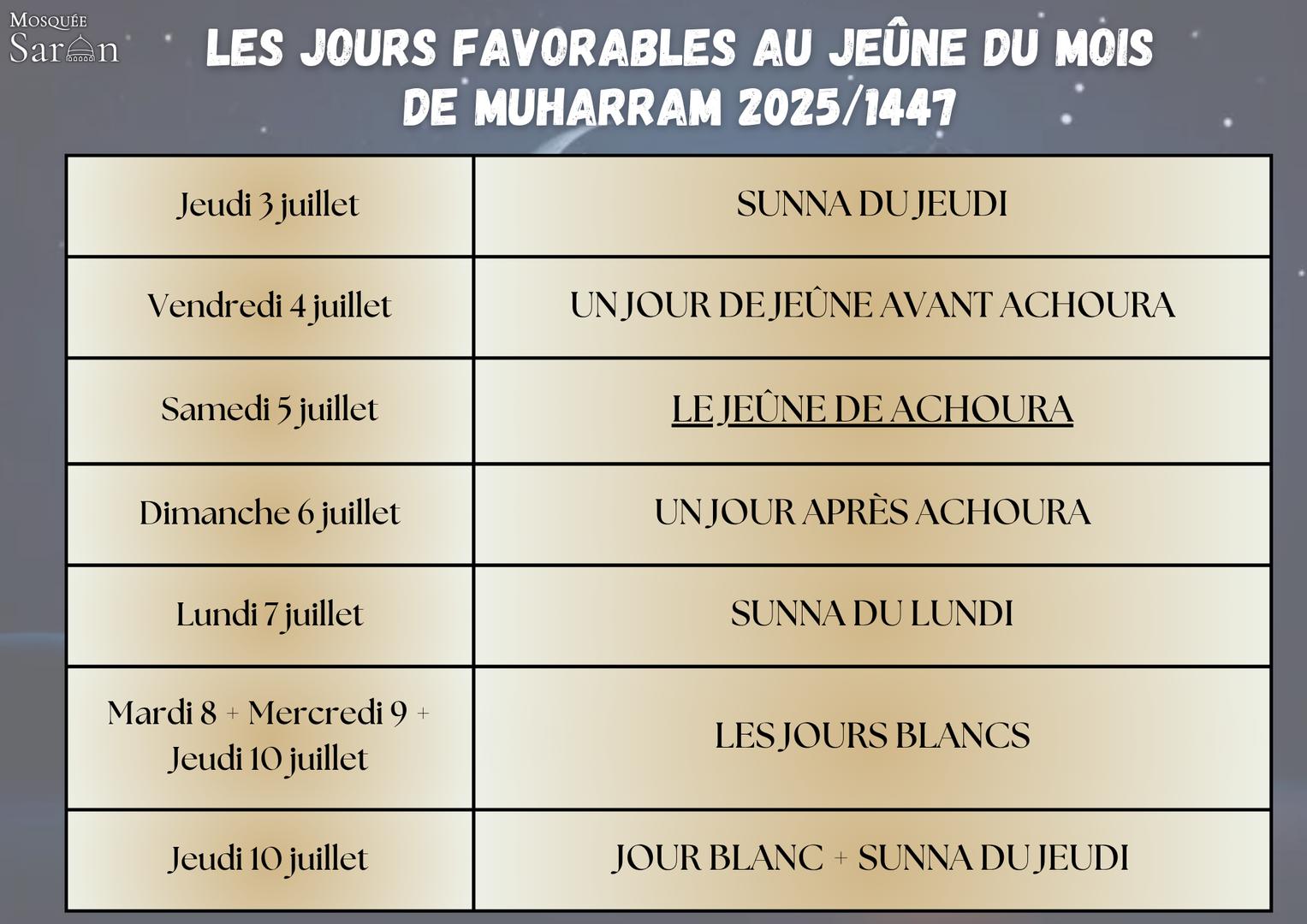 Mosquée Saran

LES JOURS FAVORABLES AU JEÛNE DU MOIS DE MUHARRAM 2025/1447

| | |
|---|---|
| Jeudi 3 juillet | SUNNA DU JEUDI |
| Vendredi 4 juillet | UN JOUR DE JEÛNE AVANT ACHOURA |
| Samedi 5 juillet | LE JEÛNE DE ACHOURA |
| Dimanche 6 juillet | UN JOUR APRÈS ACHOURA |
| Lundi 7 juillet | SUNNA DU LUNDI |
| Mardi 8 + Mercredi 9 + Jeudi 10 juillet | LES JOURS BLANCS |
| Jeudi 10 juillet | JOUR BLANC + SUNNA DU JEUDI |